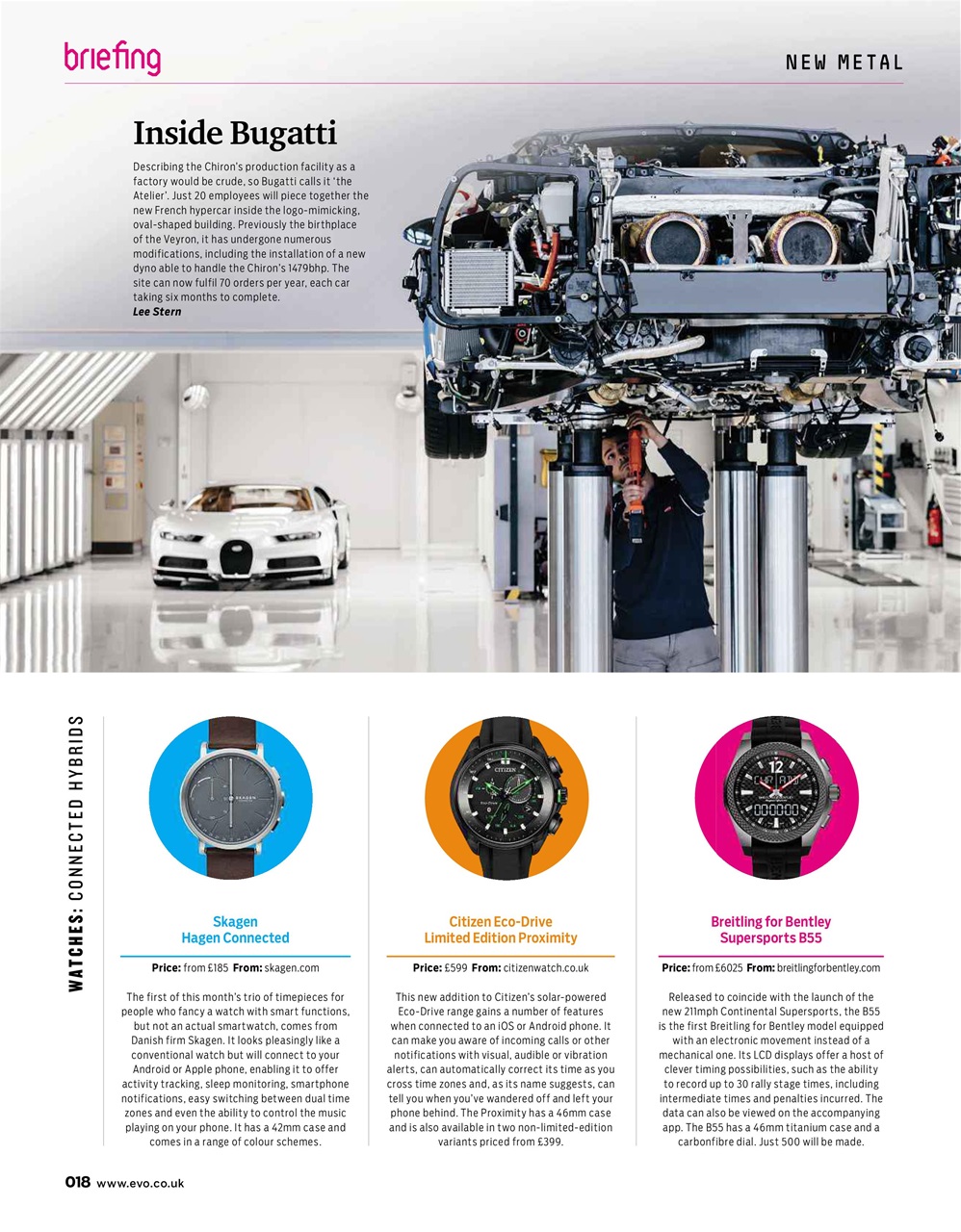 briefing

NEW METAL

Inside Bugatti

Describing the Chiron's production facility as a factory would be crude, so Bugatti calls it 'the Atelier'. Just 20 employees will piece together the new French hypercar inside the logo-mimicking, oval-shaped building. Previously the birthplace of the Veyron, it has undergone numerous modifications, including the installation of a new dyno able to handle the Chiron's 1479bhp. The site can now fulfil 70 orders per year, each car taking six months to complete.
Lee Stern

WATCHES: CONNECTED HYBRIDS

SKAGEN

Skagen Hagen Connected

Price: from £185 From: skagen.com

The first of this month's trio of timepieces for people who fancy a watch with smart functions, but not an actual smartwatch, comes from Danish firm Skagen. It looks pleasingly like a conventional watch but will connect to your Android or Apple phone, enabling it to offer activity tracking, sleep monitoring, smartphone notifications, easy switching between dual time zones and even the ability to control the music playing on your phone. It has a 42mm case and comes in a range of colour schemes.

CITIZEN

Citizen Eco-Drive Limited Edition Proximity

Price: £599 From: citizenwatch.co.uk

This new addition to Citizen's solar-powered Eco-Drive range gains a number of features when connected to an iOS or Android phone. It can make you aware of incoming calls or other notifications with visual, audible or vibration alerts, can automatically correct its time as you cross time zones and, as its name suggests, can tell you when you've wandered off and left your phone behind. The Proximity has a 46mm case and is also available in two non-limited-edition variants priced from £399.

12

Breitling for Bentley Supersports B55

Price: from £6025 From: breitlingforbentley.com

Released to coincide with the launch of the new 211mph Continental Supersports, the B55 is the first Breitling for Bentley model equipped with an electronic movement instead of a mechanical one. Its LCD displays offer a host of clever timing possibilities, such as the ability to record up to 30 rally stage times, including intermediate times and penalties incurred. The data can also be viewed on the accompanying app. The B55 has a 46mm titanium case and a carbonfibre dial. Just 500 will be made.

018 www.evo.co.uk